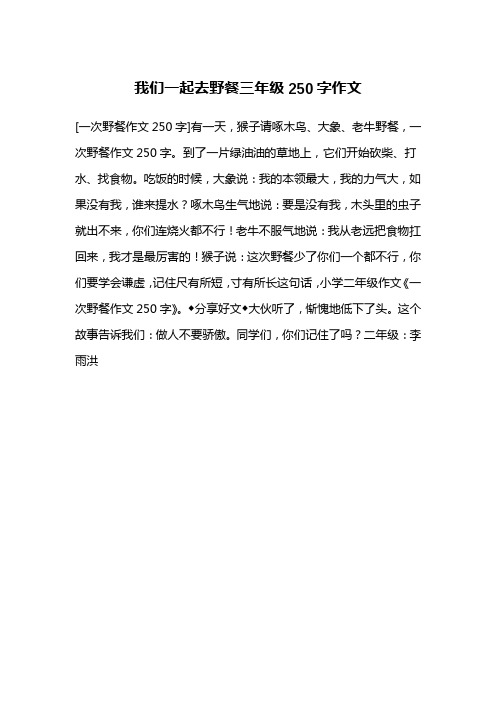 我们一起去野餐三年级 250 字作文

[一次野餐作文 250 字]有一天，猴子请啄木鸟、大象、老牛野餐，一次野餐作文 250 字。到了一片绿油油的草地上，它们开始砍柴、打水、找食物。吃饭的时候，大象说：我的本领最大，我的力气大，如果没有我，谁来提水？啄木鸟生气地说：要是没有我，木头里的虫子就出不来，你们连烧火都不行！老牛不服气地说：我从老远把食物扛回来，我才是最厉害的！猴子说：这次野餐少了你们一个都不行，你们要学会谦虚，记住尺有所短，寸有所长这句话，小学二年级作文《一次野餐作文 250 字》。◆分享好文◆大伙听了，惭愧地低下了头。这个故事告诉我们：做人不要骄傲。同学们，你们记住了吗？二年级：李雨洪